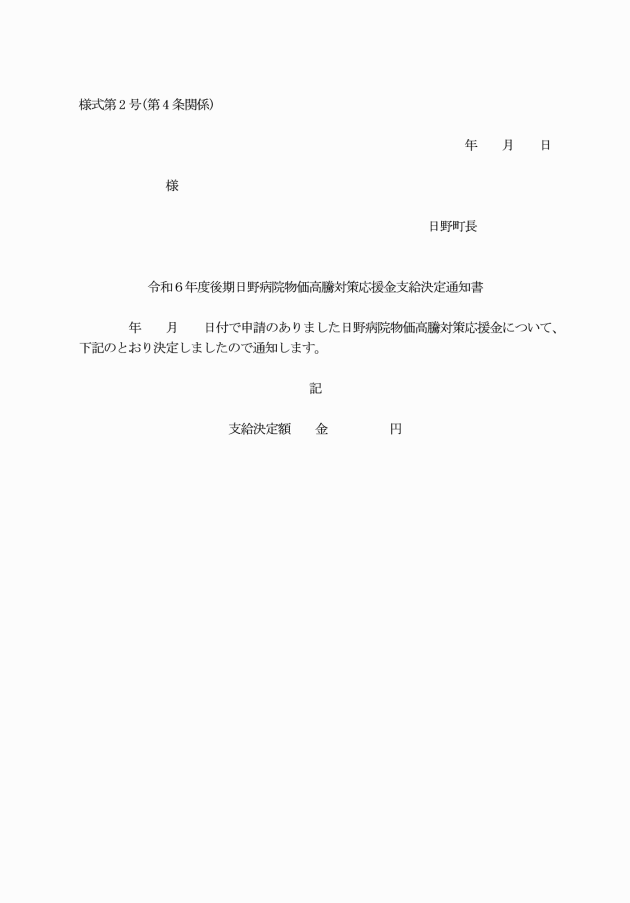 様式第２号（第４条関係）

年　　月　　日

様

日野町長

令和６年度後期日野病院物価高騰対策応援金支給決定通知書

年　　月　　日付で申請のありました日野病院物価高騰対策応援金について、下記のとおり決定しましたので通知します。

記

支給決定額　　金　　　　　円